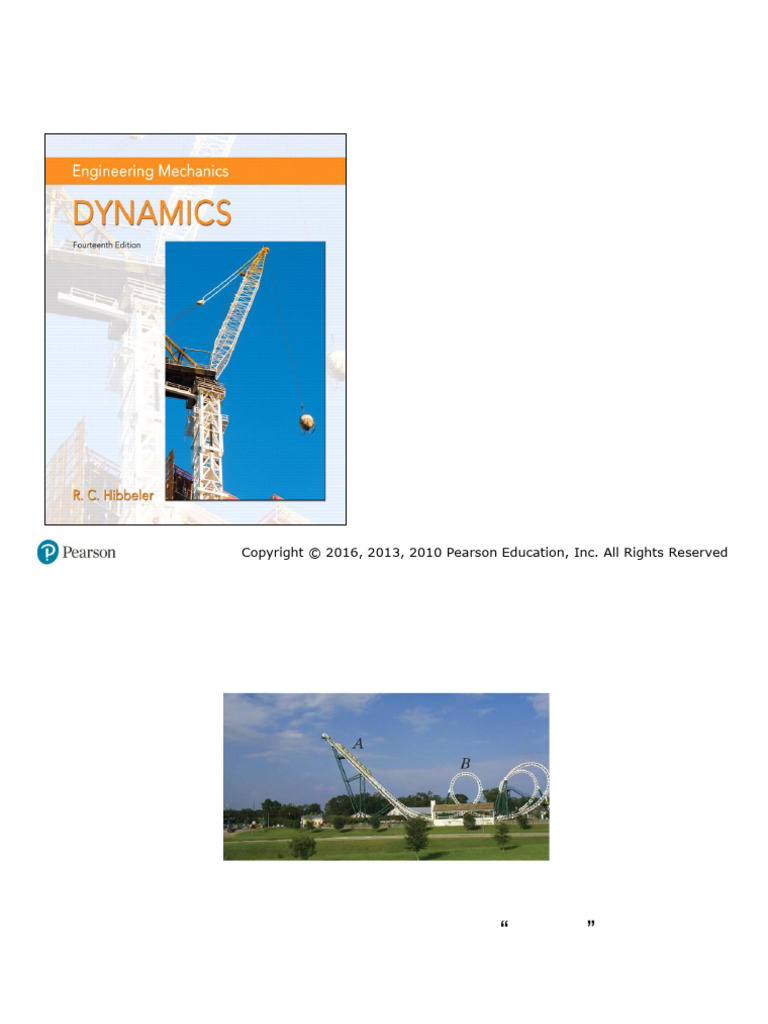 Engineering Mechanics
DYNAMICS
Fourteenth Edition
R. C. Hibbeler

Pearson

Copyright © 2016, 2013, 2010 Pearson Education, Inc. All Rights Reserved

A
B

“ ”